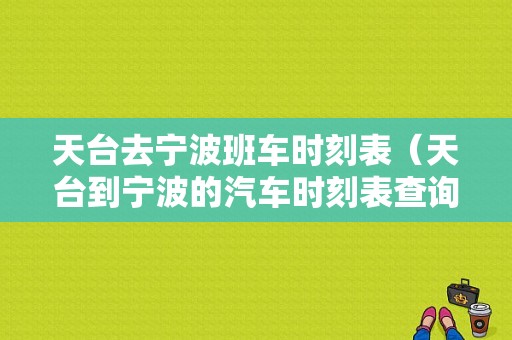 天台去宁波班车时刻表（天台到宁波的汽车时刻表查询